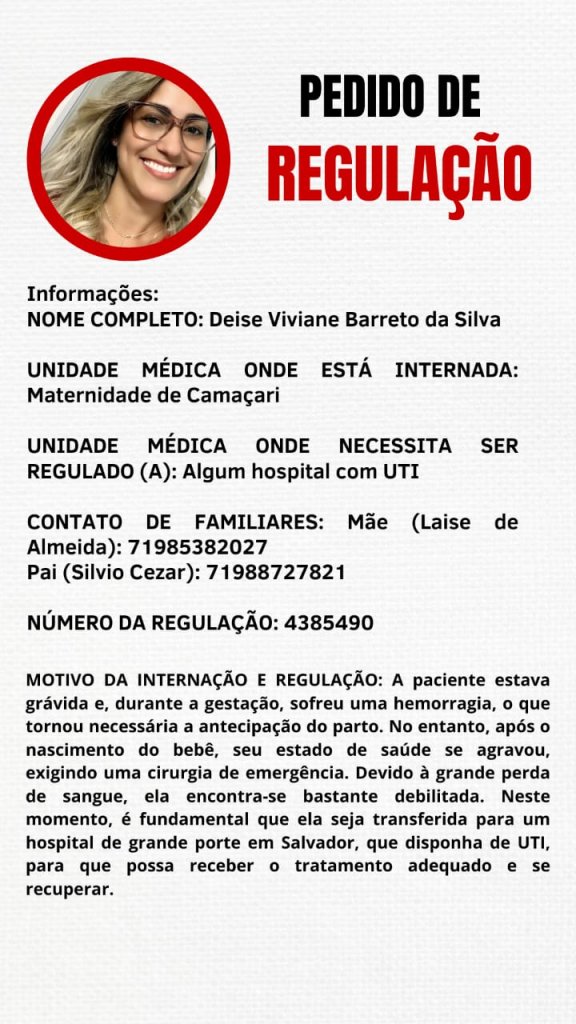 PEDIDO DE
REGULAÇÃO

Informações:
NOME COMPLETO: Deise Viviane Barreto da Silva

UNIDADE MÉDICA ONDE ESTÁ INTERNADA: Maternidade de Camaçari

UNIDADE MÉDICA ONDE NECESSITA SER REGULADO (A): Algum hospital com UTI

CONTATO DE FAMILIARES: Mãe (Laise de Almeida): 71985382027
Pai (Silvio Cezar): 71988727821

NÚMERO DA REGULAÇÃO: 4385490

MOTIVO DA INTERNAÇÃO E REGULAÇÃO: A paciente estava grávida e, durante a gestação, sofreu uma hemorragia, o que tornou necessária a antecipação do parto. No entanto, após o nascimento do bebê, seu estado de saúde se agravou, exigindo uma cirurgia de emergência. Devido à grande perda de sangue, ela encontra-se bastante debilitada. Neste momento, é fundamental que ela seja transferida para um hospital de grande porte em Salvador, que disponha de UTI, para que possa receber o tratamento adequado e se recuperar.